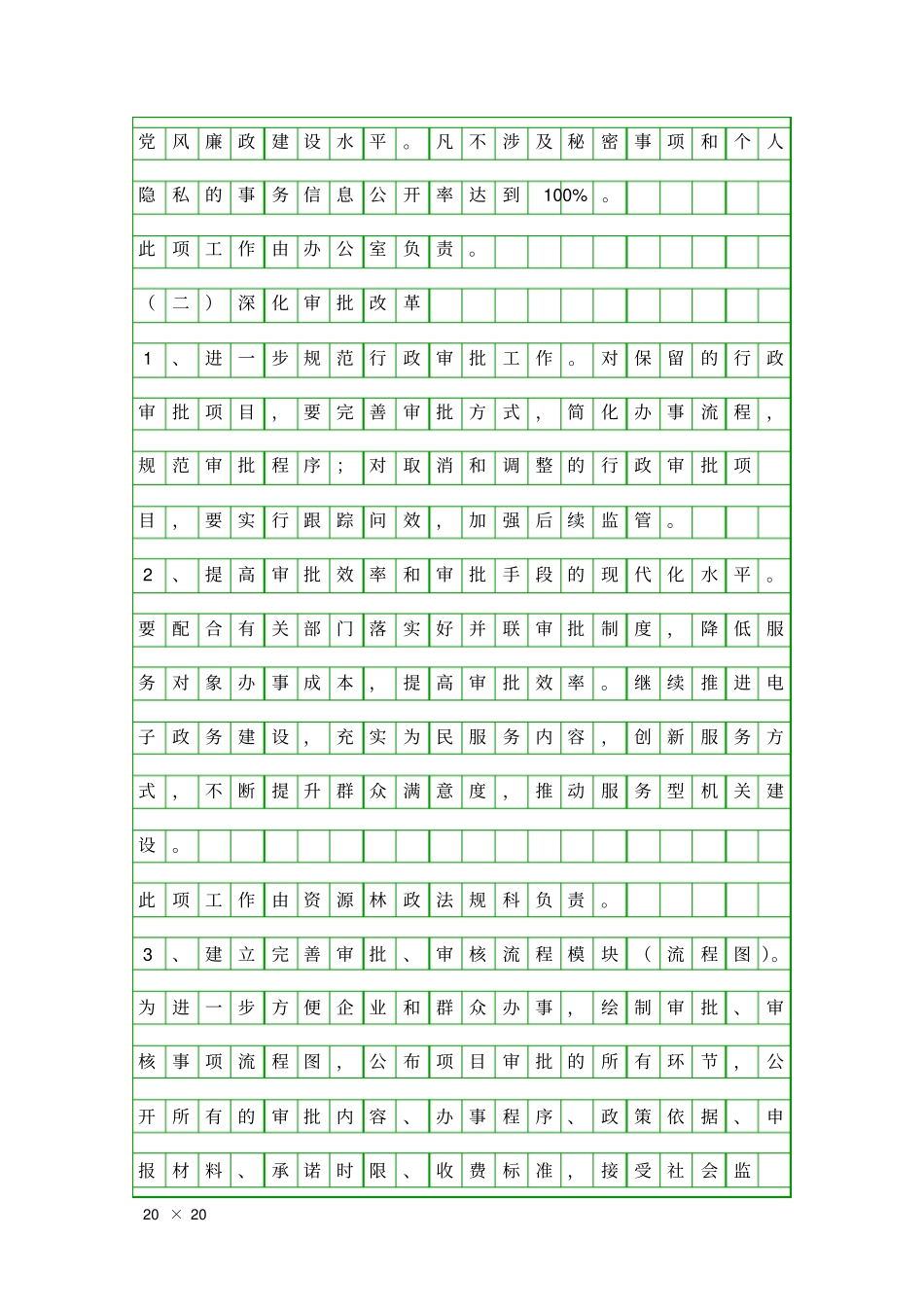 党风廉政建设水平。凡不涉及秘密事项和个人隐私的事务信息公开率达到100%。

此项工作由办公室负责。

（二）深化审批改革

1、进一步规范行政审批工作。对保留的行政审批项目，要完善审批方式，简化办事流程，规范审批程序；对取消和调整的行政审批项目，要实行跟踪问效，加强后续监管。

2、提高审批效率和审批手段的现代化水平。要配合有关部门落实好并联审批制度，降低服务对象办事成本，提高审批效率。继续推进电子政务建设，充实为民服务内容，创新服务方式，不断提升群众满意度，推动服务型机关建设。

此项工作由资源林政法规科负责。

3、建立完善审批、审核流程模块（流程图）。为进一步方便企业和群众办事，绘制审批、审核事项流程图，公布项目审批的所有环节，公开所有的审批内容、办事程序、政策依据、申报材料、承诺时限、收费标准，接受社会监

20 × 20